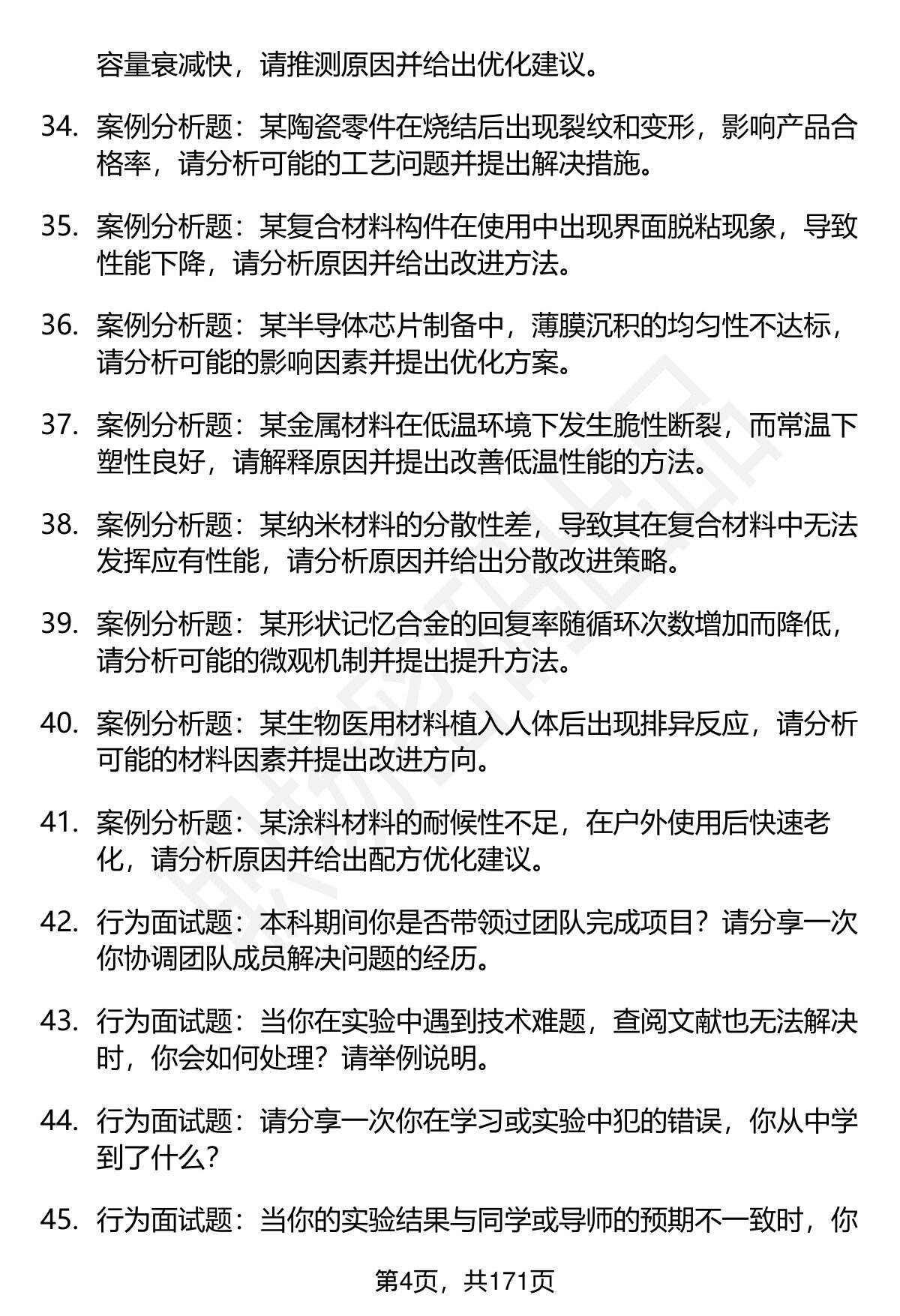 容量衰减快，请推测原因并给出优化建议。

34. 案例分析题：某陶瓷零件在烧结后出现裂纹和变形，影响产品合格率，请分析可能的工艺问题并提出解决措施。

35. 案例分析题：某复合材料构件在使用中出现界面脱粘现象，导致性能下降，请分析原因并给出改进方法。

36. 案例分析题：某半导体芯片制备中，薄膜沉积的均匀性不达标，请分析可能的影响因素并提出优化方案。

37. 案例分析题：某金属材料在低温环境下发生脆性断裂，而常温下塑性良好，请解释原因并提出改善低温性能的方法。

38. 案例分析题：某纳米材料的分散性差，导致其在复合材料中无法发挥应有性能，请分析原因并给出分散改进策略。

39. 案例分析题：某形状记忆合金的回复率随循环次数增加而降低，请分析可能的微观机制并提出提升方法。

40. 案例分析题：某生物医用材料植入人体后出现排异反应，请分析可能的材料因素并提出改进方向。

41. 案例分析题：某涂料材料的耐候性不足，在户外使用后快速老化，请分析原因并给出配方优化建议。

42. 行为面试题：本科期间你是否带领过团队完成项目？请分享一次你协调团队成员解决问题的经历。

43. 行为面试题：当你在实验中遇到技术难题，查阅文献也无法解决时，你会如何处理？请举例说明。

44. 行为面试题：请分享一次你在学习或实验中犯的错误，你从中学到了什么？

45. 行为面试题：当你的实验结果与同学或导师的预期不一致时，你

第4页，共171页